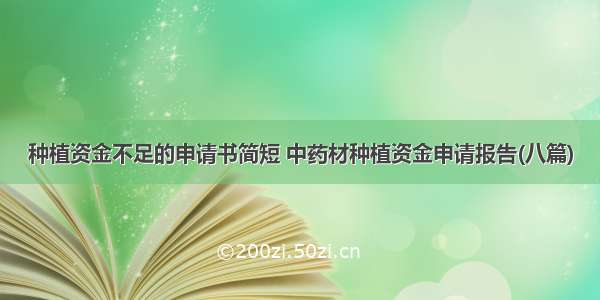 种植资金不足的申请书简短 中药材种植资金申请报告(八篇)

©200zi.50zi.cn